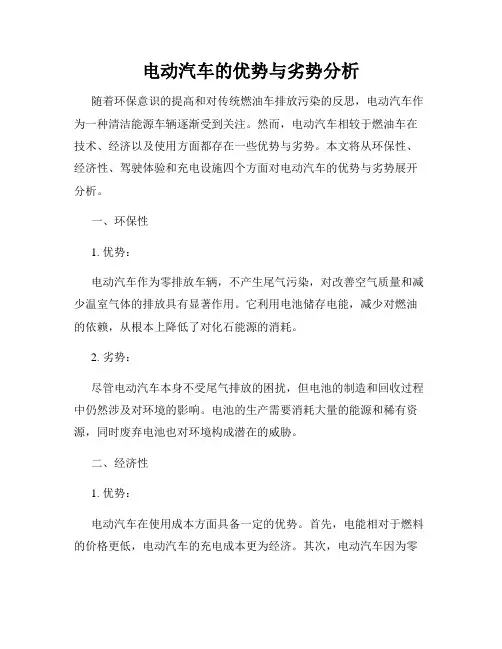 电动汽车的优势与劣势分析

随着环保意识的提高和对传统燃油车排放污染的反思，电动汽车作为一种清洁能源车辆逐渐受到关注。然而，电动汽车相较于燃油车在技术、经济以及使用方面都存在一些优势与劣势。本文将从环保性、经济性、驾驶体验和充电设施四个方面对电动汽车的优势与劣势展开分析。

一、环保性

1. 优势：

电动汽车作为零排放车辆，不产生尾气污染，对改善空气质量和减少温室气体的排放具有显著作用。它利用电池储存电能，减少对燃油的依赖，从根本上降低了对化石能源的消耗。

2. 劣势：

尽管电动汽车本身不受尾气排放的困扰，但电池的制造和回收过程中仍然涉及对环境的影响。电池的生产需要消耗大量的能源和稀有资源，同时废弃电池也对环境构成潜在的威胁。

二、经济性

1. 优势：

电动汽车在使用成本方面具备一定的优势。首先，电能相对于燃料的价格更低，电动汽车的充电成本更为经济。其次，电动汽车因为零